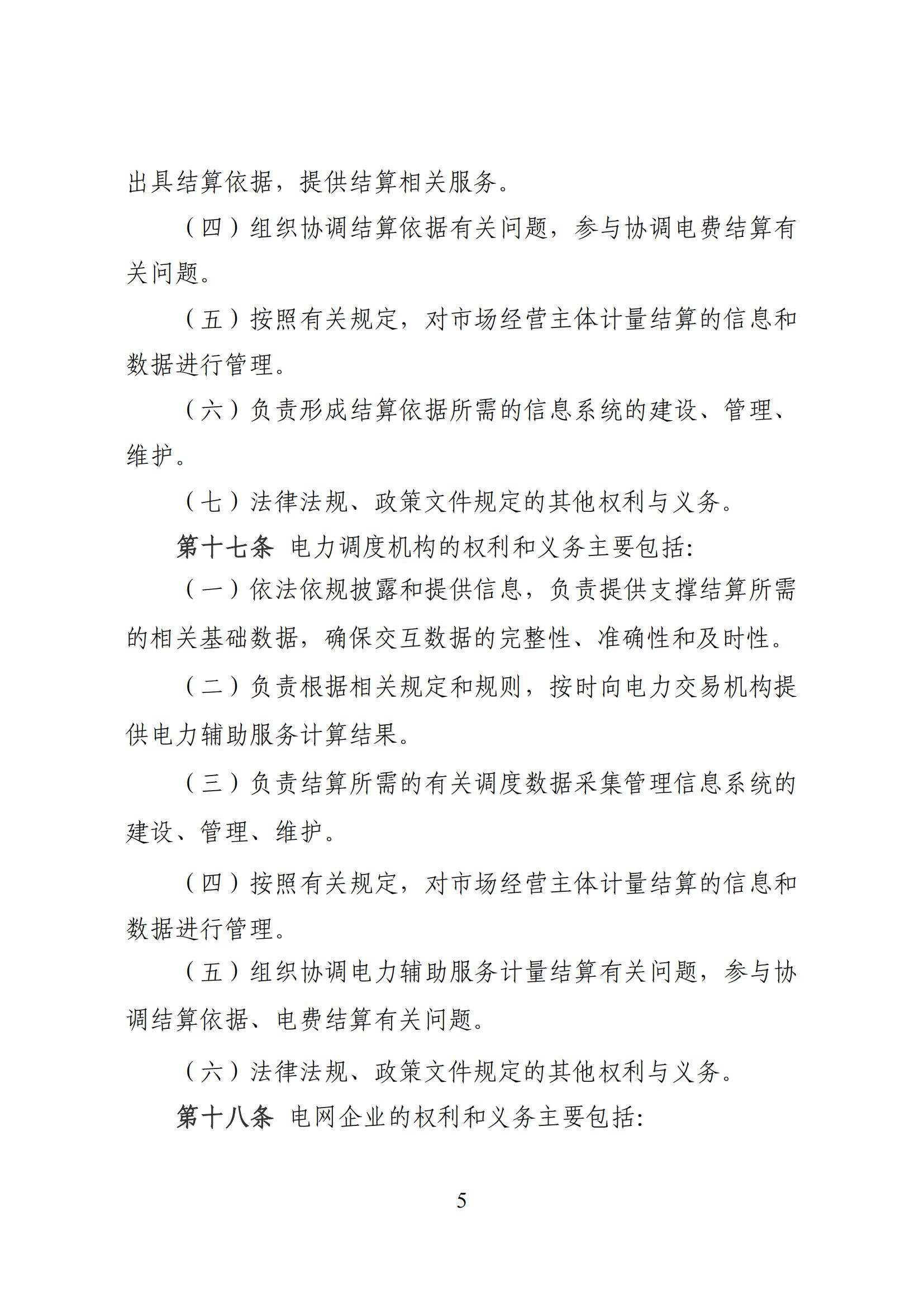 出具结算依据，提供结算相关服务。

（四）组织协调结算依据有关问题，参与协调电费结算有关问题。

（五）按照有关规定，对市场经营主体计量结算的信息和数据进行管理。

（六）负责形成结算依据所需的信息系统的建设、管理、维护。

（七）法律法规、政策文件规定的其他权利与义务。

第十七条 电力调度机构的权利和义务主要包括：

（一）依法依规披露和提供信息，负责提供支撑结算所需的相关基础数据，确保交互数据的完整性、准确性和及时性。

（二）负责根据相关规定和规则，按时向电力交易机构提供电力辅助服务计算结果。

（三）负责结算所需的有关调度数据采集管理信息系统的建设、管理、维护。

（四）按照有关规定，对市场经营主体计量结算的信息和数据进行管理。

（五）组织协调电力辅助服务计量结算有关问题，参与协调结算依据、电费结算有关问题。

（六）法律法规、政策文件规定的其他权利与义务。

第十八条 电网企业的权利和义务主要包括：

5